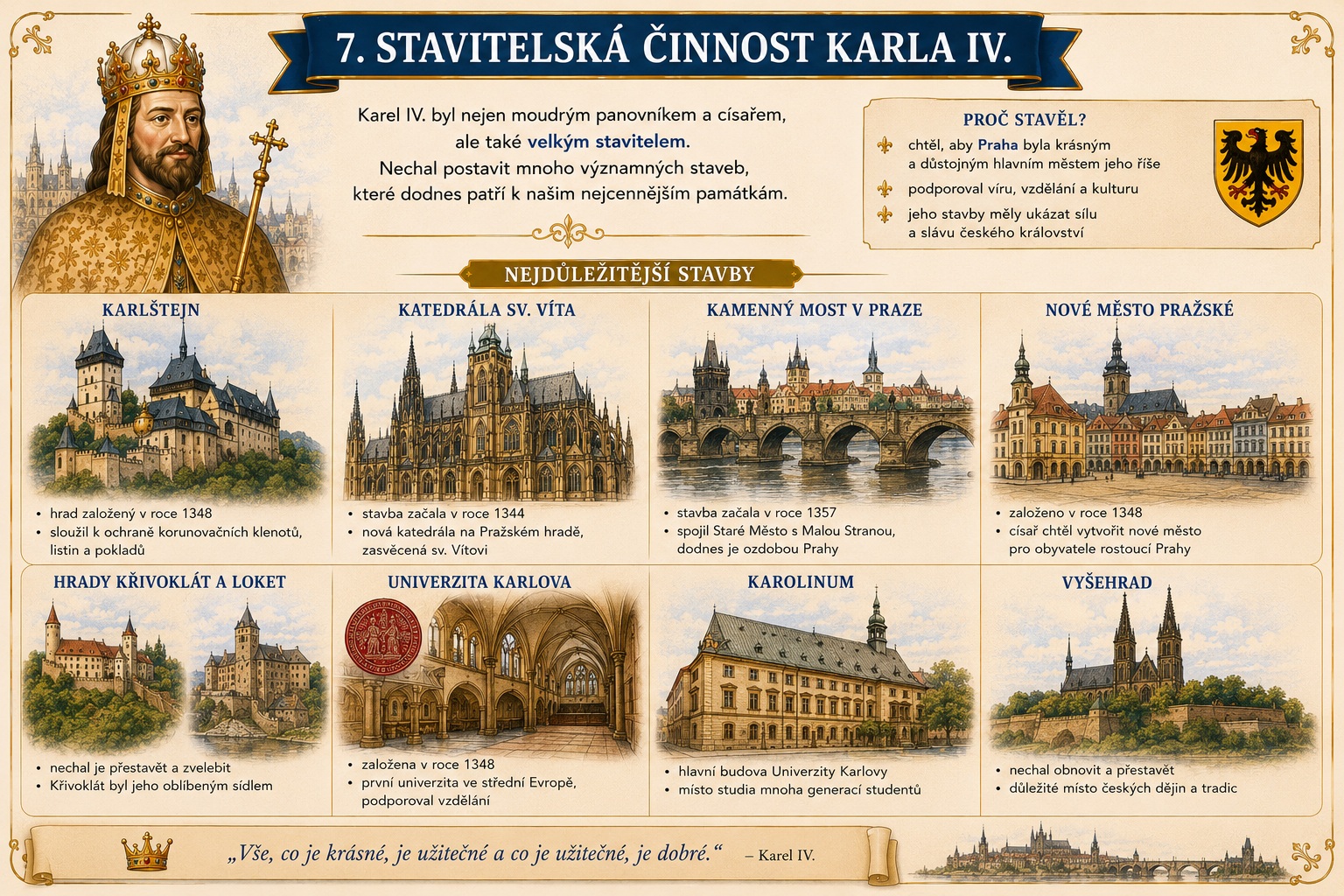 7. STAVITELSKÁ ČINNOST KARLA IV.

Karel IV. byl nejen moudrým panovníkem a císařem, ale také velkým stavitelem. Nechal postavit mnoho významných staveb, které dodnes patří k našim nejcennějším památkám.

PROČ STAVĚL?

chtěl, aby Praha byla krásným a důstojným hlavním městem jeho říše

podporoval víru, vzdělání a kulturu

jeho stavby měly ukázat sílu a slávu českého království

NEJDŮLEŽITĚJŠÍ STAVBY

KARLŠTEJN

• hrad založený v roce 1348
• sloužil k ochraně korunovačních klenotů, listin a pokladů

KATEDRÁLA SV. VÍTA

• stavba začala v roce 1344
• nová katedrála na Pražském hradě, zasvěcená sv. Vítovi

KAMENNÝ MOST V PRAZE

• stavba začala v roce 1357
• spojil Staré Město s Malou Stranou, dodnes je ozdobou Prahy

NOVÉ MĚSTO PRAŽSKÉ

• založeno v roce 1348
• císař chtěl vytvořit nové město pro obyvatele rostoucí Prahy

HRADY KŘIVOKLÁT A LOKET

• nechal je přestavět a zvelebit
• Křivoklát byl jeho oblíbeným sídlem

UNIVERZITA KARLOVA

• založena v roce 1348
• první univerzita ve střední Evropě, podporoval vzdělání

KAROLINUM

• hlavní budova Univerzity Karlovy
• místo studia mnoha generací studentů

VYŠEHRAD

• nechal obnovit a přestavět
• důležité místo českých dějin a tradic

„Vše, co je krásné, je užitečné a co je užitečné, je dobré.“ – Karel IV.